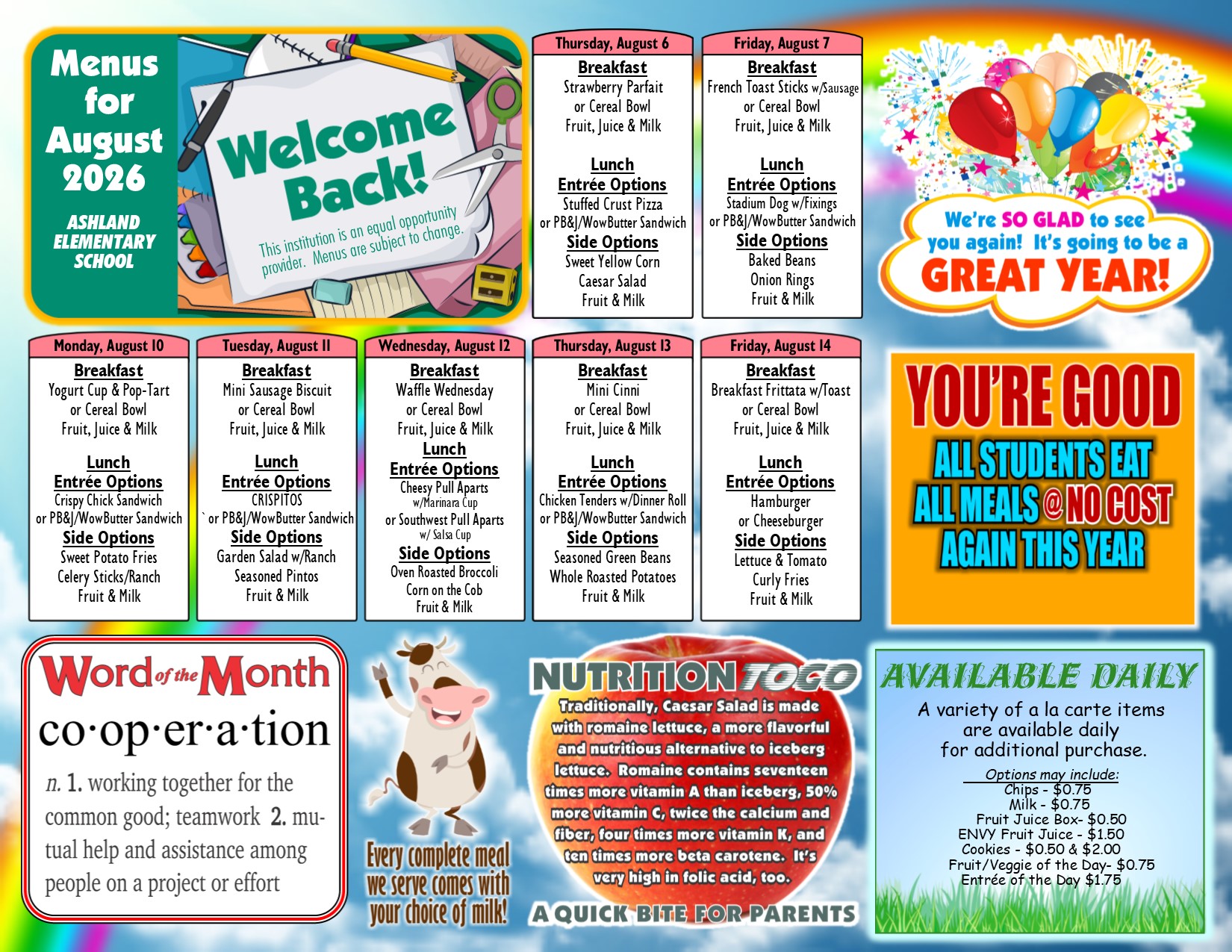 Menus for August 2026

ASHLAND ELEMENTARY SCHOOL

Welcome Back!

This institution is an equal opportunity provider. Menus are subject to change.

Thursday, August 6

Breakfast
Strawberry Parfait
or Cereal Bowl
Fruit, Juice & Milk

Lunch
Entrée Options
Stuffed Crust Pizza
or PB&J/WowButter Sandwich
Side Options
Sweet Yellow Corn
Caesar Salad
Fruit & Milk

Friday, August 7

Breakfast
French Toast Sticks w/Sausage
or Cereal Bowl
Fruit, Juice & Milk

Lunch
Entrée Options
Stadium Dog w/Fixings
or PB&J/WowButter Sandwich
Side Options
Baked Beans
Onion Rings
Fruit & Milk

We're SO GLAD to see you again! It's going to be a GREAT YEAR!

Monday, August 10

Breakfast
Yogurt Cup & Pop-Tart
or Cereal Bowl
Fruit, Juice & Milk

Lunch
Entrée Options
Crispy Chick Sandwich
or PB&J/WowButter Sandwich
Side Options
Sweet Potato Fries
Celery Sticks/Ranch
Fruit & Milk

Tuesday, August 11

Breakfast
Mini Sausage Biscuit
or Cereal Bowl
Fruit, Juice & Milk

Lunch
Entrée Options
CRISPITOS
` or PB&J/WowButter Sandwich
Side Options
Garden Salad w/Ranch
Seasoned Pintos
Fruit & Milk

Wednesday, August 12

Breakfast
Waffle Wednesday
or Cereal Bowl
Fruit, Juice & Milk
Lunch
Entrée Options
Cheesy Pull Aparts
w/Marinara Cup
or Southwest Pull Aparts
w/ Salsa Cup
Side Options
Oven Roasted Broccoli
Corn on the Cob
Fruit & Milk

Thursday, August 13

Breakfast
Mini Cinni
or Cereal Bowl
Fruit, Juice & Milk

Lunch
Entrée Options
Chicken Tenders w/Dinner Roll
or PB&J/WowButter Sandwich
Side Options
Seasoned Green Beans
Whole Roasted Potatoes
Fruit & Milk

Friday, August 14

Breakfast
Breakfast Frittata w/Toast
or Cereal Bowl
Fruit, Juice & Milk

Lunch
Entrée Options
Hamburger
or Cheeseburger
Side Options
Lettuce & Tomato
Curly Fries
Fruit & Milk

YOU'RE GOOD
ALL STUDENTS EAT ALL MEALS @ NO COST AGAIN THIS YEAR

Word of the Month
co·op·er·a·tion
n. 1. working together for the common good; teamwork 2. mutual help and assistance among people on a project or effort

Every complete meal we serve comes with your choice of milk!

NUTRITION TOGO
Traditionally, Caesar Salad is made with romaine lettuce, a more flavorful and nutritious alternative to iceberg lettuce. Romaine contains seventeen times more vitamin A than iceberg, 50% more vitamin C, twice the calcium and fiber, four times more vitamin K, and ten times more beta carotene. It's very high in folic acid, too.
A QUICK BITE FOR PARENTS

AVAILABLE DAILY
A variety of a la carte items are available daily for additional purchase.
Options may include:
Chips - $0.75
Milk - $0.75
Fruit Juice Box- $0.50
ENVY Fruit Juice - $1.50
Cookies - $0.50 & $2.00
Fruit/Veggie of the Day- $0.75
Entrée of the Day $1.75